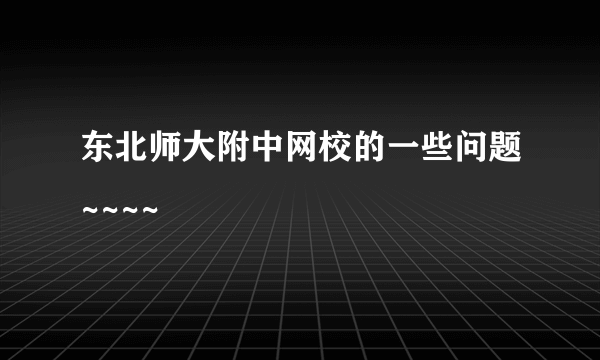 东北师大附中网校的一些问题~~~~